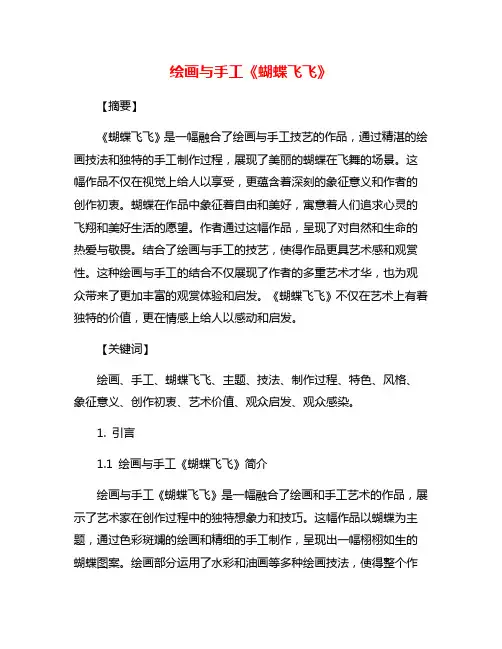 绘画与手工《蝴蝶飞飞》

【摘要】

《蝴蝶飞飞》是一幅融合了绘画与手工技艺的作品，通过精湛的绘画技法和独特的手工制作过程，展现了美丽的蝴蝶在飞舞的场景。这幅作品不仅在视觉上给人以享受，更蕴含着深刻的象征意义和作者的创作初衷。蝴蝶在作品中象征着自由和美好，寓意着人们追求心灵的飞翔和美好生活的愿望。作者通过这幅作品，呈现了对自然和生命的热爱与敬畏。结合了绘画与手工的技艺，使得作品更具艺术感和观赏性。这种绘画与手工的结合不仅展现了作者的多重艺术才华，也为观众带来了更加丰富的观赏体验和启发。《蝴蝶飞飞》不仅在艺术上有着独特的价值，更在情感上给人以感动和启发。

【关键词】

绘画、手工、蝴蝶飞飞、主题、技法、制作过程、特色、风格、象征意义、创作初衷、艺术价值、观众启发、观众感染。

1. 引言

1.1 绘画与手工《蝴蝶飞飞》简介

绘画与手工《蝴蝶飞飞》是一幅融合了绘画和手工艺术的作品，展示了艺术家在创作过程中的独特想象力和技巧。这幅作品以蝴蝶为主题，通过色彩斑斓的绘画和精细的手工制作，呈现出一幅栩栩如生的蝴蝶图案。绘画部分运用了水彩和油画等多种绘画技法，使得整个作